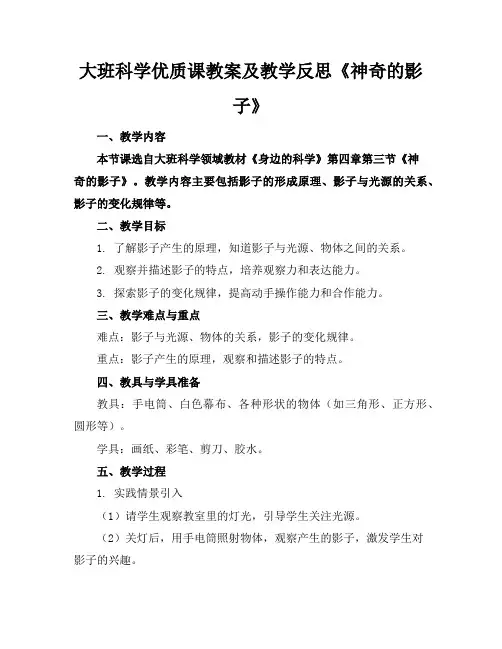 大班科学优质课教案及教学反思《神奇的影子》

一、教学内容

本节课选自大班科学领域教材《身边的科学》第四章第三节《神奇的影子》。教学内容主要包括影子的形成原理、影子与光源的关系、影子的变化规律等。

二、教学目标

1. 了解影子产生的原理，知道影子与光源、物体之间的关系。

2. 观察并描述影子的特点，培养观察力和表达能力。

3. 探索影子的变化规律，提高动手操作能力和合作能力。

三、教学难点与重点

难点：影子与光源、物体的关系，影子的变化规律。

重点：影子产生的原理，观察和描述影子的特点。

四、教具与学具准备

教具：手电筒、白色幕布、各种形状的物体（如三角形、正方形、圆形等）。

学具：画纸、彩笔、剪刀、胶水。

五、教学过程

1. 实践情景引入

（1）请学生观察教室里的灯光，引导学生关注光源。

（2）关灯后，用手电筒照射物体，观察产生的影子，激发学生对影子的兴趣。